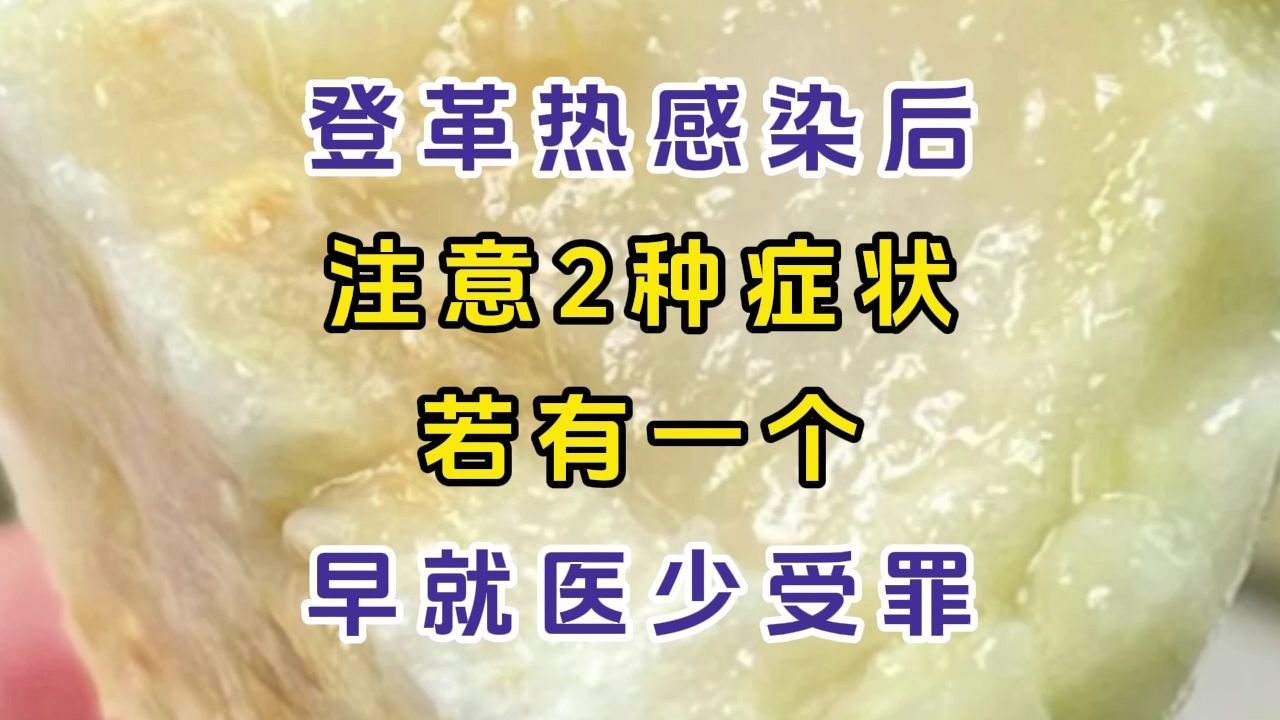 登革热感染后
注意2种症状
若有一个
早就医少受罪